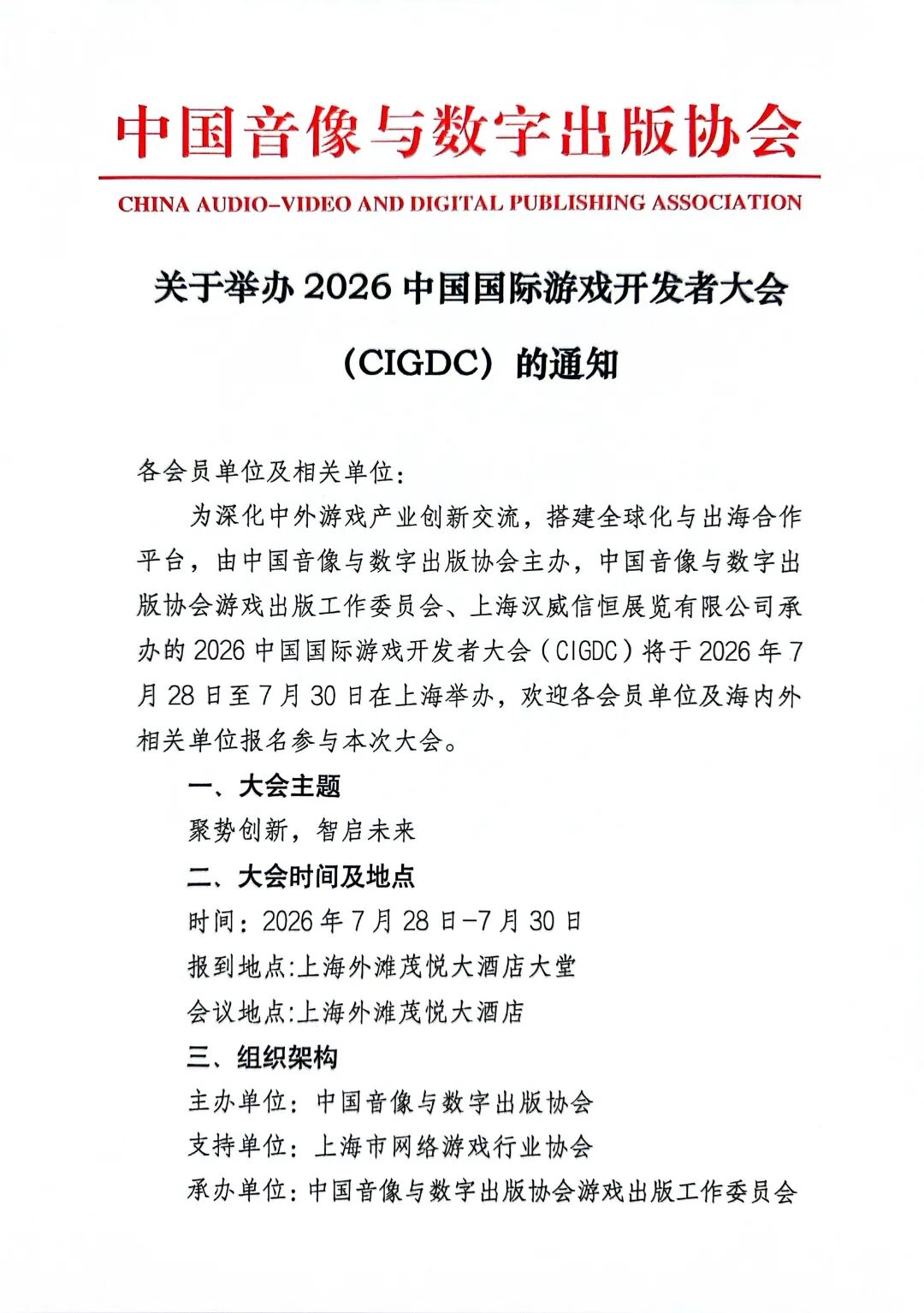 中国音像与数字出版协会

CHINA AUDIO-VIDEO AND DIGITAL PUBLISHING ASSOCIATION

关于举办 2026 中国国际游戏开发者大会（CIGDC）的通知

各会员单位及相关单位：

为深化中外游戏产业创新交流，搭建全球化与出海合作平台，由中国音像与数字出版协会主办，中国音像与数字出版协会游戏出版工作委员会、上海汉威信恒展览有限公司承办的 2026 中国国际游戏开发者大会（CIGDC）将于 2026 年 7 月 28 日至 7 月 30 日在上海举办，欢迎各会员单位及海内外相关单位报名参与本次大会。

一、大会主题

聚势创新，智启未来

二、大会时间及地点

时间：2026 年 7 月 28 日-7 月 30 日

报到地点:上海外滩茂悦大酒店大堂

会议地点:上海外滩茂悦大酒店

三、组织架构

主办单位：中国音像与数字出版协会

支持单位：上海市网络游戏行业协会

承办单位：中国音像与数字出版协会游戏出版工作委员会